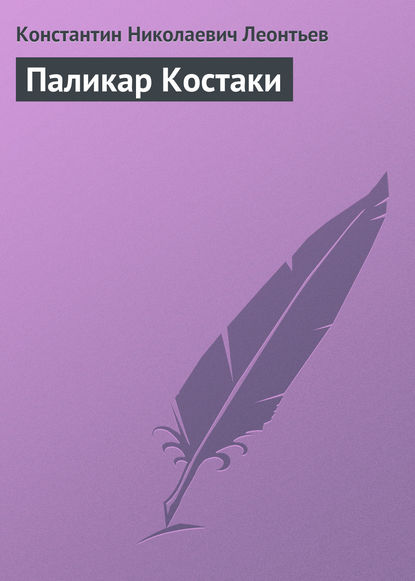 Константин Николаевич Леонтьев

Паликар Костаки